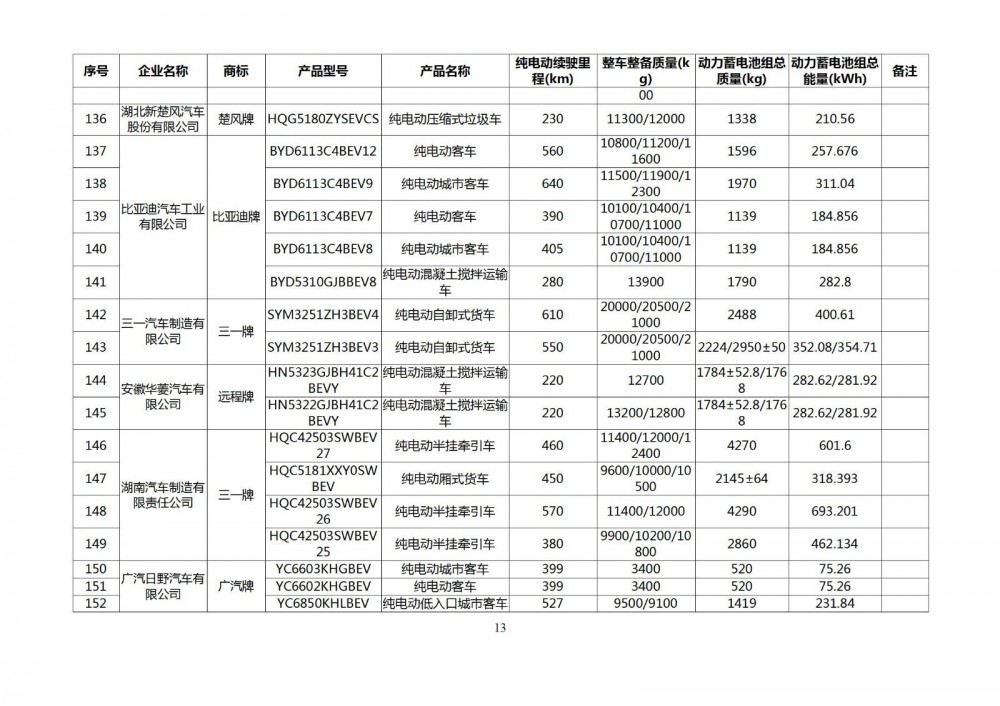 | 序号 | 企业名称 | 商标 | 产品型号 | 产品名称 | 纯电动续驶里程(km) | 整车整备质量(kg) | 动力蓄电池组总质量(kg) | 动力蓄电池组总能量(kWh) | 备注 |
|---|---|---|---|---|---|---|---|---|---|
| | | | | | | 00 | | | |
| 136 | 湖北新楚风汽车股份有限公司 | 楚风牌 | HQG5180ZYSEVCS | 纯电动压缩式垃圾车 | 230 | 11300/12000 | 1338 | 210.56 | |
| 137 | 比亚迪汽车工业有限公司 | 比亚迪牌 | BYD6113C4BEV12 | 纯电动客车 | 560 | 10800/11200/11600 | 1596 | 257.676 | |
| 138 | | | BYD6113C4BEV9 | 纯电动城市客车 | 640 | 11500/11900/12300 | 1970 | 311.04 | |
| 139 | | | BYD6113C4BEV7 | 纯电动客车 | 390 | 10100/10400/10700/11000 | 1139 | 184.856 | |
| 140 | | | BYD6113C4BEV8 | 纯电动城市客车 | 405 | 10100/10400/10700/11000 | 1139 | 184.856 | |
| 141 | | | BYD5310GJBBEV8 | 纯电动混凝土搅拌运输车 | 280 | 13900 | 1790 | 282.8 | |
| 142 | 三一汽车制造有限公司 | 三一牌 | SYM3251ZH3BEV4 | 纯电动自卸式货车 | 610 | 20000/20500/21000 | 2488 | 400.61 | |
| 143 | | | SYM3251ZH3BEV3 | 纯电动自卸式货车 | 550 | 20000/20500/21000 | 2224/2950±50 | 352.08/354.71 | |
| 144 | 安徽华菱汽车有限公司 | 远程牌 | HN5323GJBH41C2BEVY | 纯电动混凝土搅拌运输车 | 220 | 12700 | 1784±52.8/1768 | 282.62/281.92 | |
| 145 | | | HN5322GJBH41C2BEVY | 纯电动混凝土搅拌运输车 | 220 | 13200/12800 | 1784±52.8/1768 | 282.62/281.92 | |
| 146 | 湖南汽车制造有限责任公司 | 三一牌 | HQC42503SWBEV27 | 纯电动半挂牵引车 | 460 | 11400/12000/12400 | 4270 | 601.6 | |
| 147 | | | HQC5181XXY0SWBEV | 纯电动厢式货车 | 450 | 9600/10000/10500 | 2145±64 | 318.393 | |
| 148 | | | HQC42503SWBEV26 | 纯电动半挂牵引车 | 570 | 11400/12000 | 4290 | 693.201 | |
| 149 | | | HQC42503SWBEV25 | 纯电动半挂牵引车 | 380 | 9900/10200/10800 | 2860 | 462.134 | |
| 150 | 广汽日野汽车有限公司 | 广汽牌 | YC6603KHGBEV | 纯电动城市客车 | 399 | 3400 | 520 | 75.26 | |
| 151 | | | YC6602KHGBEV | 纯电动客车 | 399 | 3400 | 520 | 75.26 | |
| 152 | | | YC6850KHLBEV | 纯电动低入口城市客车 | 527 | 9500/9100 | 1419 | 231.84 | |

13